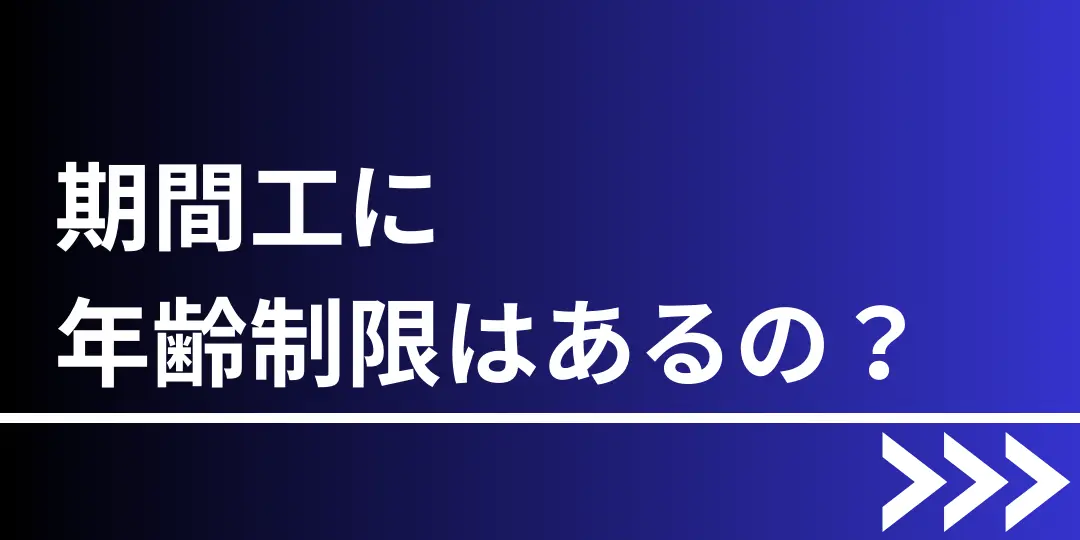 期間工に
年齢制限はあるの？